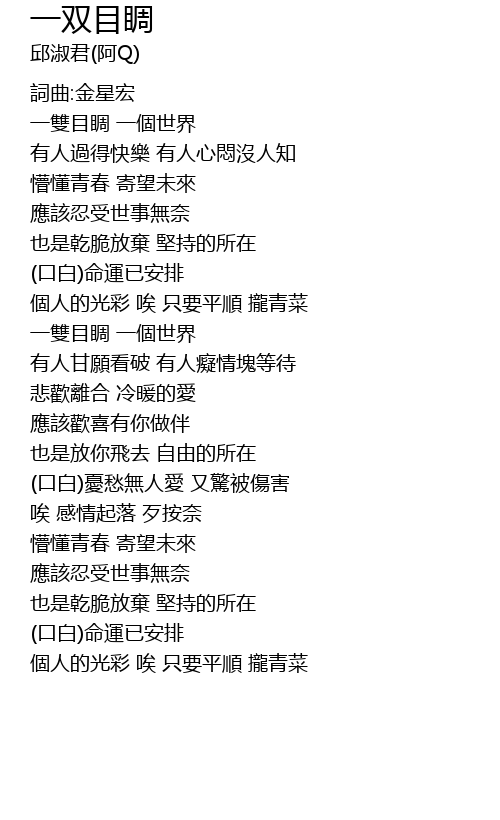 一双目睭
邱淑君(阿Q)

詞曲:金星宏
一雙目睭 一個世界
有人過得快樂 有人心悶沒人知
懵懂青春 寄望未來
應該忍受世事無奈
也是乾脆放棄 堅持的所在
(口白)命運已安排
個人的光彩 唉 只要平順 攏青菜
一雙目睭 一個世界
有人甘願看破 有人癡情塊等待
悲歡離合 冷暖的愛
應該歡喜有你做伴
也是放你飛去 自由的所在
(口白)憂愁無人愛 又驚被傷害
唉 感情起落 歹按奈
懵懂青春 寄望未來
應該忍受世事無奈
也是乾脆放棄 堅持的所在
(口白)命運已安排
個人的光彩 唉 只要平順 攏青菜